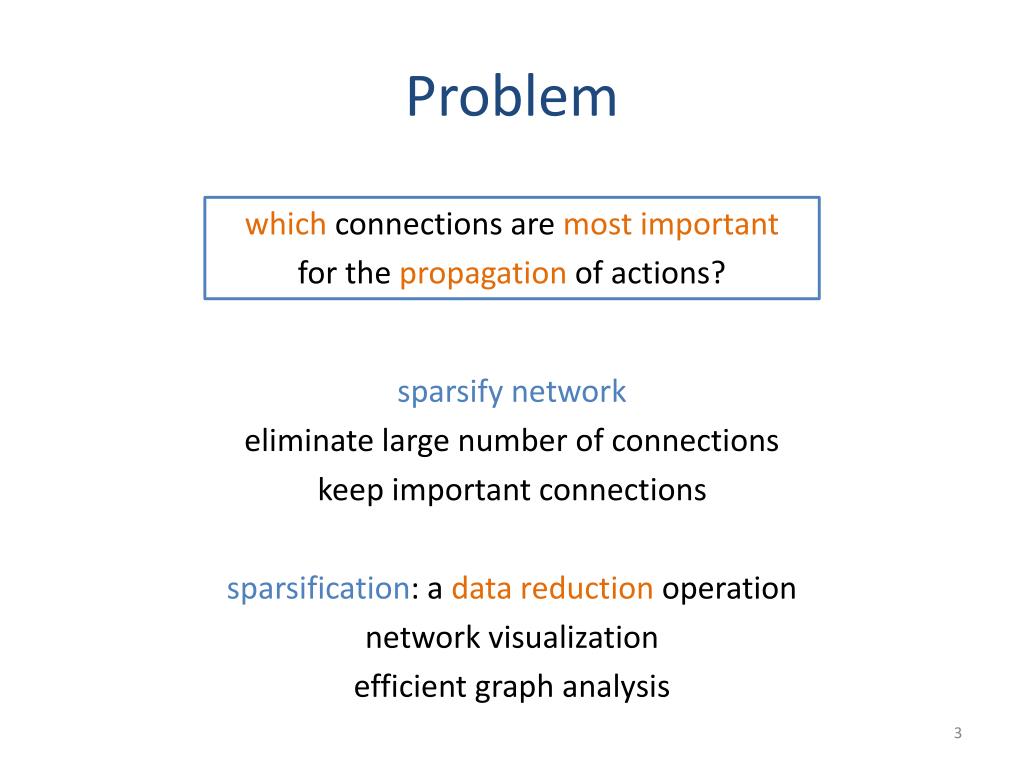 Problem

which connections are most important
for the propagation of actions?

sparsify network
eliminate large number of connections
keep important connections

sparsification: a data reduction operation
network visualization
efficient graph analysis

3